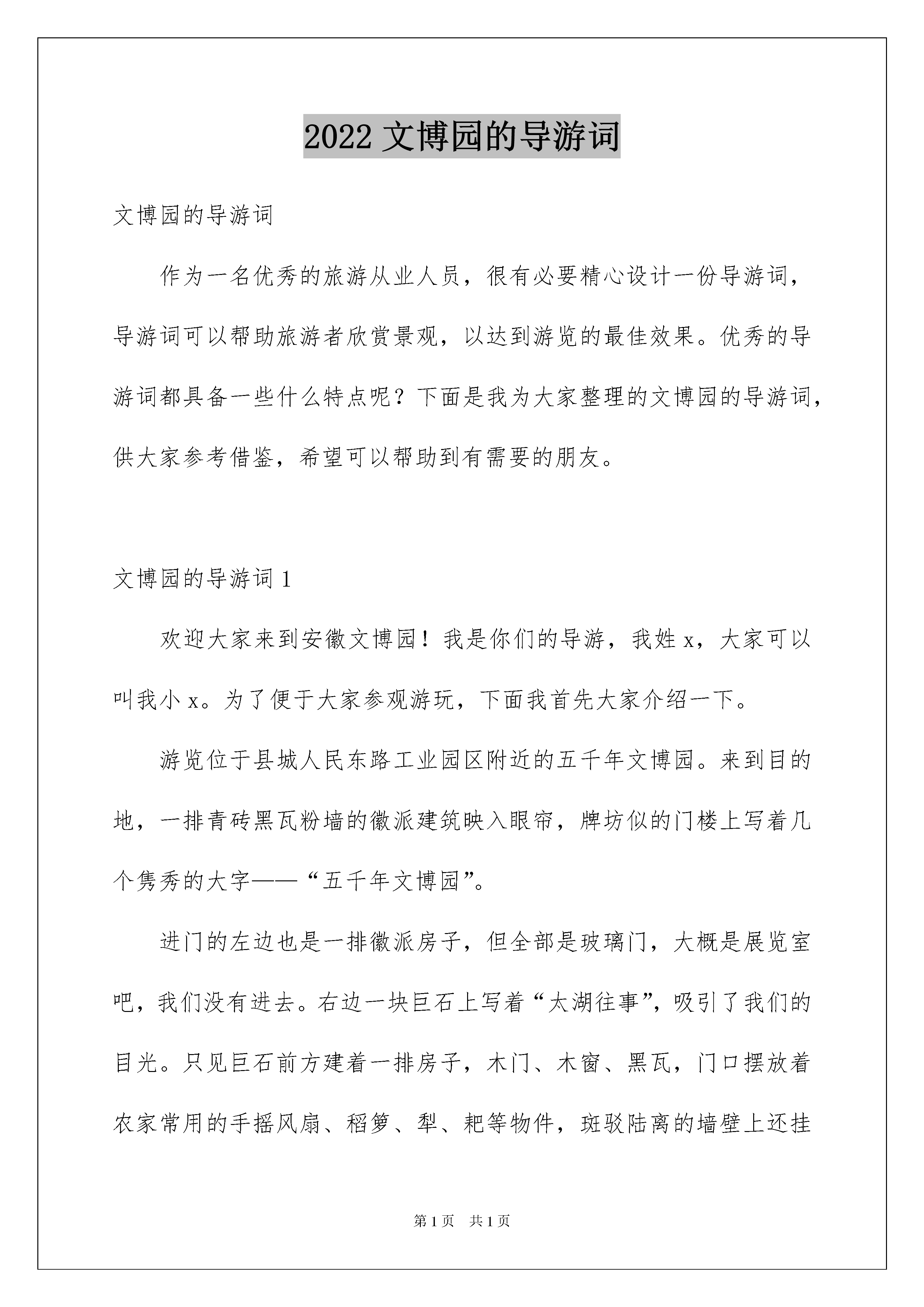 2022 文博园的导游词

文博园的导游词

作为一名优秀的旅游从业人员，很有必要精心设计一份导游词，导游词可以帮助旅游者欣赏景观，以达到游览的最佳效果。优秀的导游词都具备一些什么特点呢？下面是我为大家整理的文博园的导游词，供大家参考借鉴，希望可以帮助到有需要的朋友。

文博园的导游词 1

欢迎大家来到安徽文博园！我是你们的导游，我姓 x，大家可以叫我小 x。为了便于大家参观游玩，下面我首先大家介绍一下。

游览位于县城人民东路工业园区附近的五千年文博园。来到目的地，一排青砖黑瓦粉墙的徽派建筑映入眼帘，牌坊似的门楼上写着几个隽秀的大字——“五千年文博园”。

进门的左边也是一排徽派房子，但全部是玻璃门，大概是展览室吧，我们没有进去。右边一块巨石上写着“太湖往事”，吸引了我们的目光。只见巨石前方建着一排房子，木门、木窗、黑瓦，门口摆放着农家常用的手摇风扇、稻箩、犁、耙等物件，斑驳陆离的墙壁上还挂

第 1 页 共 1 页